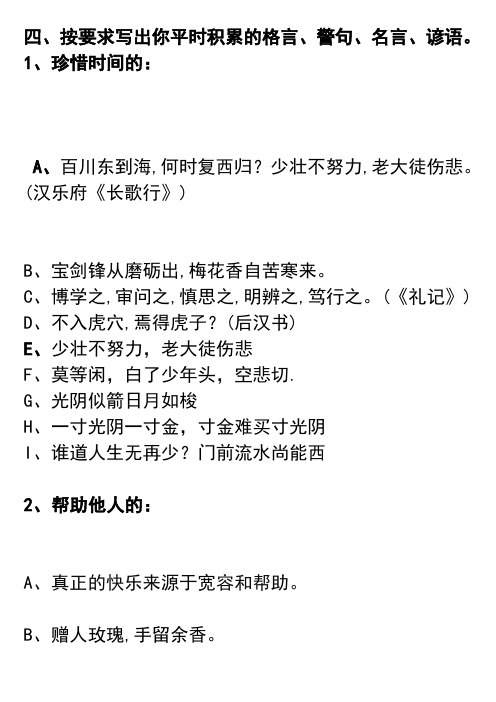 四、按要求写出你平时积累的格言、警句、名言、谚语。
1、珍惜时间的：

A、百川东到海，何时复西归？少壮不努力，老大徒伤悲。（汉乐府《长歌行》）

B、宝剑锋从磨砺出，梅花香自苦寒来。
C、博学之，审问之，慎思之，明辨之，笃行之。（《礼记》）
D、不入虎穴，焉得虎子？（后汉书）
E、少壮不努力，老大徒伤悲
F、莫等闲，白了少年头，空悲切.
G、光阴似箭日月如梭
H、一寸光阴一寸金，寸金难买寸光阴
I、谁道人生无再少？门前流水尚能西

2、帮助他人的：

A、真正的快乐来源于宽容和帮助。

B、赠人玫瑰，手留余香。